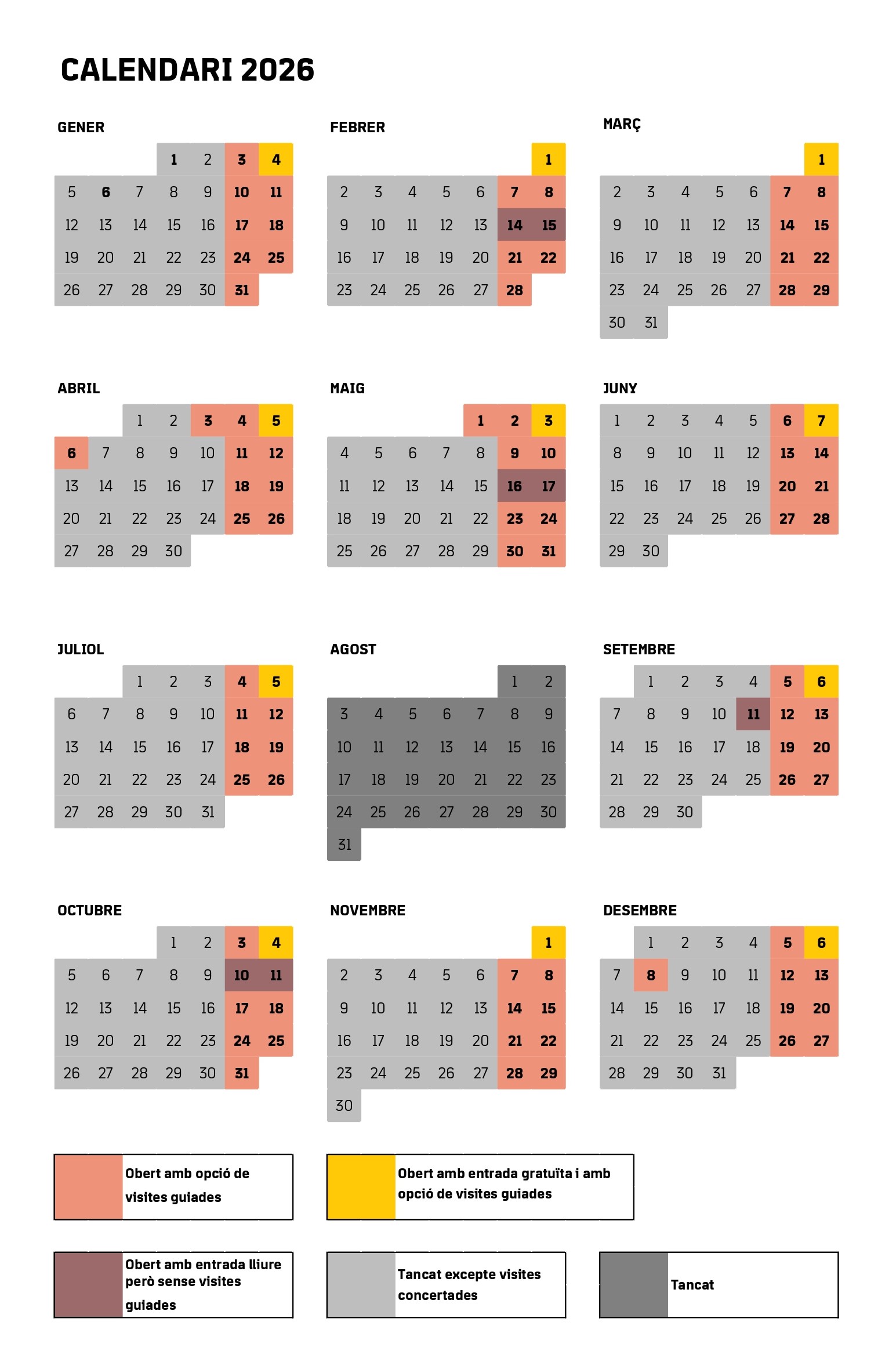 CALENDARI 2026

GENER

| | | | | | | |
|---|---|---|---|---|---|---|
| | | | 1 | 2 | 3 | 4 |
| 5 | 6 | 7 | 8 | 9 | 10 | 11 |
| 12 | 13 | 14 | 15 | 16 | 17 | 18 |
| 19 | 20 | 21 | 22 | 23 | 24 | 25 |
| 26 | 27 | 28 | 29 | 30 | 31 | |

FEBRER

| | | | | | | |
|---|---|---|---|---|---|---|
| | | | | | | 1 |
| 2 | 3 | 4 | 5 | 6 | 7 | 8 |
| 9 | 10 | 11 | 12 | 13 | 14 | 15 |
| 16 | 17 | 18 | 19 | 20 | 21 | 22 |
| 23 | 24 | 25 | 26 | 27 | 28 | |

MARÇ

| | | | | | | |
|---|---|---|---|---|---|---|
| | | | | | | 1 |
| 2 | 3 | 4 | 5 | 6 | 7 | 8 |
| 9 | 10 | 11 | 12 | 13 | 14 | 15 |
| 16 | 17 | 18 | 19 | 20 | 21 | 22 |
| 23 | 24 | 25 | 26 | 27 | 28 | 29 |
| 30 | 31 | | | | | |

ABRIL

| | | | | | | |
|---|---|---|---|---|---|---|
| | | 1 | 2 | 3 | 4 | 5 |
| 6 | 7 | 8 | 9 | 10 | 11 | 12 |
| 13 | 14 | 15 | 16 | 17 | 18 | 19 |
| 20 | 21 | 22 | 23 | 24 | 25 | 26 |
| 27 | 28 | 29 | 30 | | | |

MAIG

| | | | | | | |
|---|---|---|---|---|---|---|
| | | | | 1 | 2 | 3 |
| 4 | 5 | 6 | 7 | 8 | 9 | 10 |
| 11 | 12 | 13 | 14 | 15 | 16 | 17 |
| 18 | 19 | 20 | 21 | 22 | 23 | 24 |
| 25 | 26 | 27 | 28 | 29 | 30 | 31 |

JUNY

| | | | | | | |
|---|---|---|---|---|---|---|
| 1 | 2 | 3 | 4 | 5 | 6 | 7 |
| 8 | 9 | 10 | 11 | 12 | 13 | 14 |
| 15 | 16 | 17 | 18 | 19 | 20 | 21 |
| 22 | 23 | 24 | 25 | 26 | 27 | 28 |
| 29 | 30 | | | | | |

JULIOL

| | | | | | | |
|---|---|---|---|---|---|---|
| | | 1 | 2 | 3 | 4 | 5 |
| 6 | 7 | 8 | 9 | 10 | 11 | 12 |
| 13 | 14 | 15 | 16 | 17 | 18 | 19 |
| 20 | 21 | 22 | 23 | 24 | 25 | 26 |
| 27 | 28 | 29 | 30 | 31 | | |

AGOST

| | | | | | | |
|---|---|---|---|---|---|---|
| | | | | | 1 | 2 |
| 3 | 4 | 5 | 6 | 7 | 8 | 9 |
| 10 | 11 | 12 | 13 | 14 | 15 | 16 |
| 17 | 18 | 19 | 20 | 21 | 22 | 23 |
| 24 | 25 | 26 | 27 | 28 | 29 | 30 |
| 31 | | | | | | |

SETEMBRE

| | | | | | | |
|---|---|---|---|---|---|---|
| | 1 | 2 | 3 | 4 | 5 | 6 |
| 7 | 8 | 9 | 10 | 11 | 12 | 13 |
| 14 | 15 | 16 | 17 | 18 | 19 | 20 |
| 21 | 22 | 23 | 24 | 25 | 26 | 27 |
| 28 | 29 | 30 | | | | |

OCTUBRE

| | | | | | | |
|---|---|---|---|---|---|---|
| | | | 1 | 2 | 3 | 4 |
| 5 | 6 | 7 | 8 | 9 | 10 | 11 |
| 12 | 13 | 14 | 15 | 16 | 17 | 18 |
| 19 | 20 | 21 | 22 | 23 | 24 | 25 |
| 26 | 27 | 28 | 29 | 30 | 31 | |

NOVEMBRE

| | | | | | | |
|---|---|---|---|---|---|---|
| | | | | | | 1 |
| 2 | 3 | 4 | 5 | 6 | 7 | 8 |
| 9 | 10 | 11 | 12 | 13 | 14 | 15 |
| 16 | 17 | 18 | 19 | 20 | 21 | 22 |
| 23 | 24 | 25 | 26 | 27 | 28 | 29 |
| 30 | | | | | | |

DESEMBRE

| | | | | | | |
|---|---|---|---|---|---|---|
| | 1 | 2 | 3 | 4 | 5 | 6 |
| 7 | 8 | 9 | 10 | 11 | 12 | 13 |
| 14 | 15 | 16 | 17 | 18 | 19 | 20 |
| 21 | 22 | 23 | 24 | 25 | 26 | 27 |
| 28 | 29 | 30 | 31 | | | |

Obert amb opció de visites guiades

Obert amb entrada gratuïta i amb opció de visites guiades

Obert amb entrada lliure però sense visites guiades

Tancat excepte visites concertades

Tancat